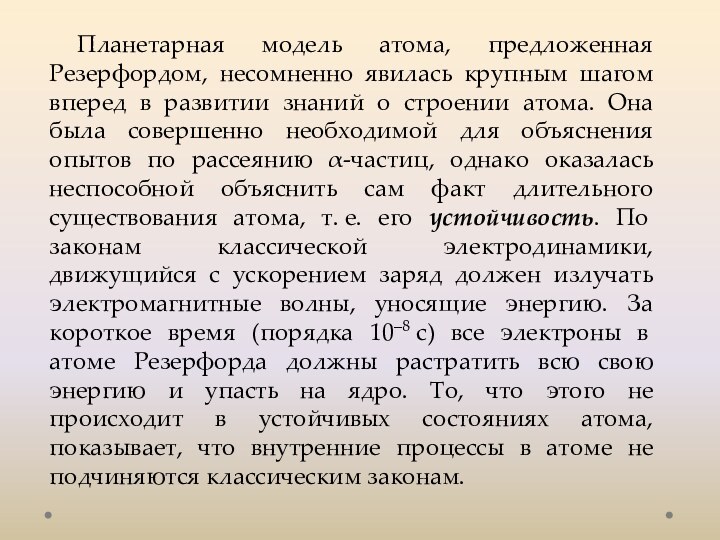 Планетарная модель атома, предложенная Резерфордом, несомненно явилась крупным шагом вперед в развитии знаний о строении атома. Она была совершенно необходимой для объяснения опытов по рассеянию $\alpha$-частиц, однако оказалась неспособной объяснить сам факт длительного существования атома, т. е. его устойчивость. По законам классической электродинамики, движущийся с ускорением заряд должен излучать электромагнитные волны, уносящие энергию. За короткое время (порядка $10^{-8}$ с) все электроны в атоме Резерфорда должны растратить всю свою энергию и упасть на ядро. То, что этого не происходит в устойчивых состояниях атома, показывает, что внутренние процессы в атоме не подчиняются классическим законам.